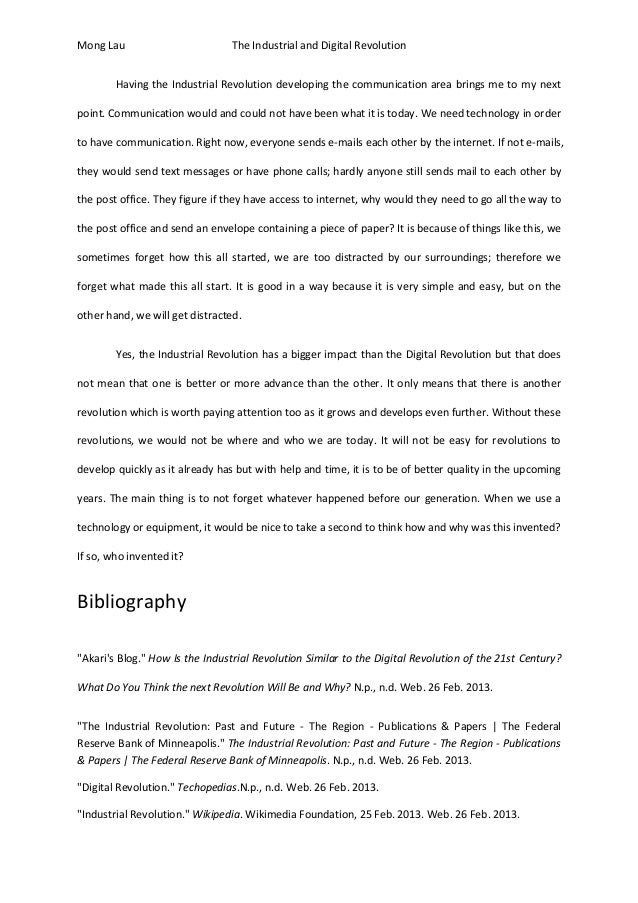 Mong Lau The Industrial and Digital Revolution

Having the Industrial Revolution developing the communication area brings me to my next point. Communication would and could not have been what it is today. We need technology in order to have communication. Right now, everyone sends e-mails each other by the internet. If not e-mails, they would send text messages or have phone calls; hardly anyone still sends mail to each other by the post office. They figure if they have access to internet, why would they need to go all the way to the post office and send an envelope containing a piece of paper? It is because of things like this, we sometimes forget how this all started, we are too distracted by our surroundings; therefore we forget what made this all start. It is good in a way because it is very simple and easy, but on the other hand, we will get distracted.

Yes, the Industrial Revolution has a bigger impact than the Digital Revolution but that does not mean that one is better or more advance than the other. It only means that there is another revolution which is worth paying attention too as it grows and develops even further. Without these revolutions, we would not be where and who we are today. It will not be easy for revolutions to develop quickly as it already has but with help and time, it is to be of better quality in the upcoming years. The main thing is to not forget whatever happened before our generation. When we use a technology or equipment, it would be nice to take a second to think how and why was this invented? If so, who invented it?

Bibliography

"Akari's Blog." How Is the Industrial Revolution Similar to the Digital Revolution of the 21st Century? What Do You Think the next Revolution Will Be and Why? N.p., n.d. Web. 26 Feb. 2013.

"The Industrial Revolution: Past and Future - The Region - Publications & Papers | The Federal Reserve Bank of Minneapolis." The Industrial Revolution: Past and Future - The Region - Publications & Papers | The Federal Reserve Bank of Minneapolis. N.p., n.d. Web. 26 Feb. 2013.

"Digital Revolution." Techopedias.N.p., n.d. Web. 26 Feb. 2013.

"Industrial Revolution." Wikipedia. Wikimedia Foundation, 25 Feb. 2013. Web. 26 Feb. 2013.